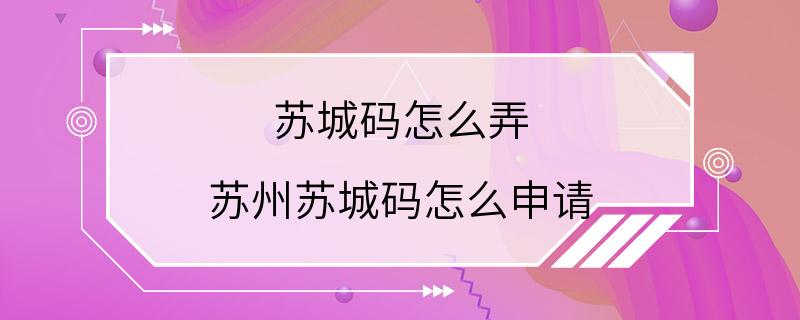 苏城码怎么弄

苏州苏城码怎么申请